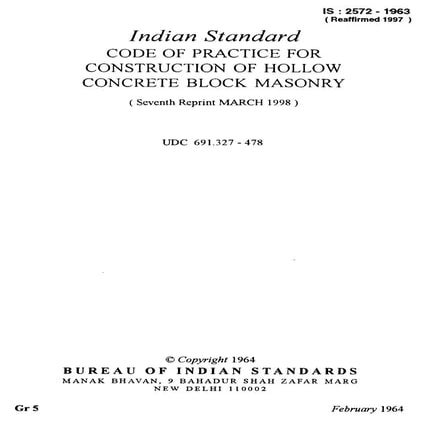 IS : 2572 - 1963
( Reaffirmed 1997 )

Indian Standard
CODE OF PRACTICE FOR CONSTRUCTION OF HOLLOW CONCRETE BLOCK MASONRY

( Seventh Reprint MARCH 1998 )

UDC 691.327 - 478

© Copyright 1964
BUREAU OF INDIAN STANDARDS
MANAK BHAVAN, 9 BAHADUR SHAH ZAFAR MARG
NEW DELHI 110002

Gr 5

February 1964